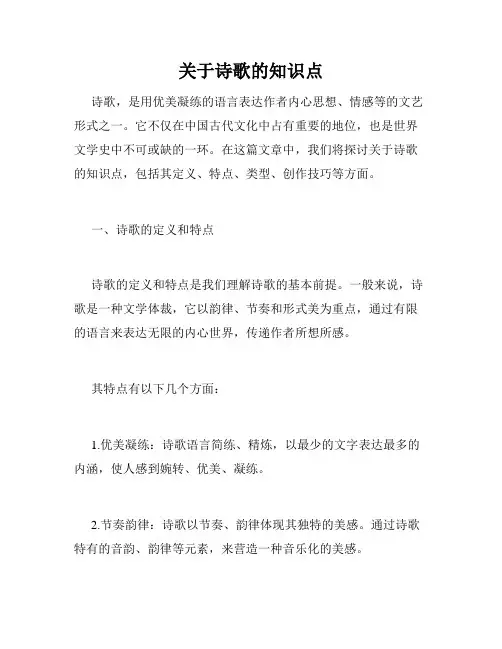 关于诗歌的知识点

诗歌，是用优美凝练的语言表达作者内心思想、情感等的文艺形式之一。它不仅在中国古代文化中占有重要的地位，也是世界文学史中不可或缺的一环。在这篇文章中，我们将探讨关于诗歌的知识点，包括其定义、特点、类型、创作技巧等方面。

一、诗歌的定义和特点

诗歌的定义和特点是我们理解诗歌的基本前提。一般来说，诗歌是一种文学体裁，它以韵律、节奏和形式美为重点，通过有限的语言来表达无限的内心世界，传递作者所想所感。

其特点有以下几个方面：

1.优美凝练：诗歌语言简练、精炼，以最少的文字表达最多的内涵，使人感到婉转、优美、凝练。

2.节奏韵律：诗歌以节奏、韵律体现其独特的美感。通过诗歌特有的音韵、韵律等元素，来营造一种音乐化的美感。